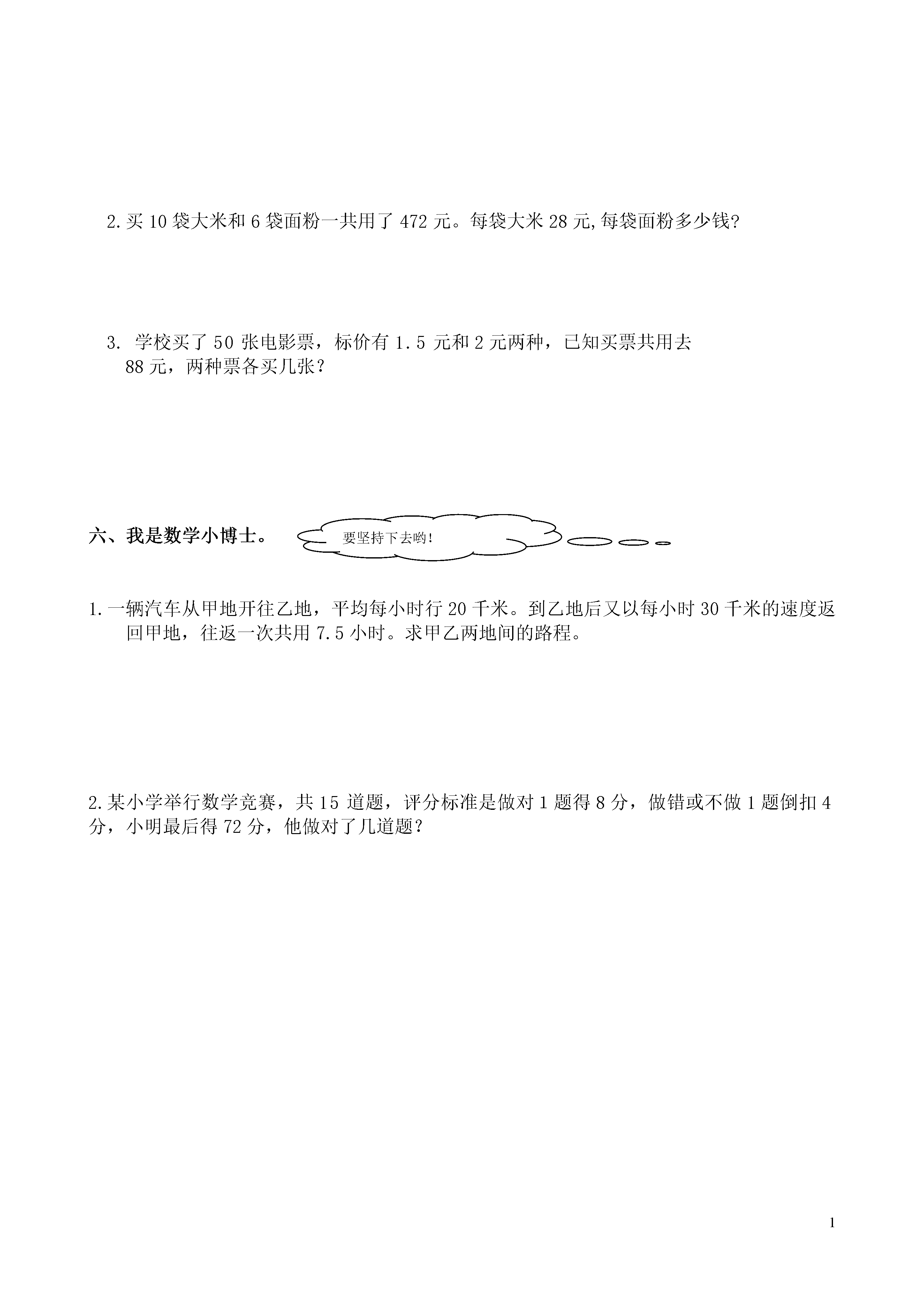 2.买 10 袋大米和 6 袋面粉一共用了 472 元。每袋大米 28 元,每袋面粉多少钱?

3. 学校买了 50 张电影票，标价有 1.5 元和 2 元两种，已知买票共用去 88 元，两种票各买几张？

六、我是数学小博士。

要坚持下去哟!

1.一辆汽车从甲地开往乙地，平均每小时行 20 千米。到乙地后又以每小时 30 千米的速度返回甲地，往返一次共用 7.5 小时。求甲乙两地间的路程。

2.某小学举行数学竞赛，共 15 道题，评分标准是做对 1 题得 8 分，做错或不做 1 题倒扣 4 分，小明最后得 72 分，他做对了几道题？

1